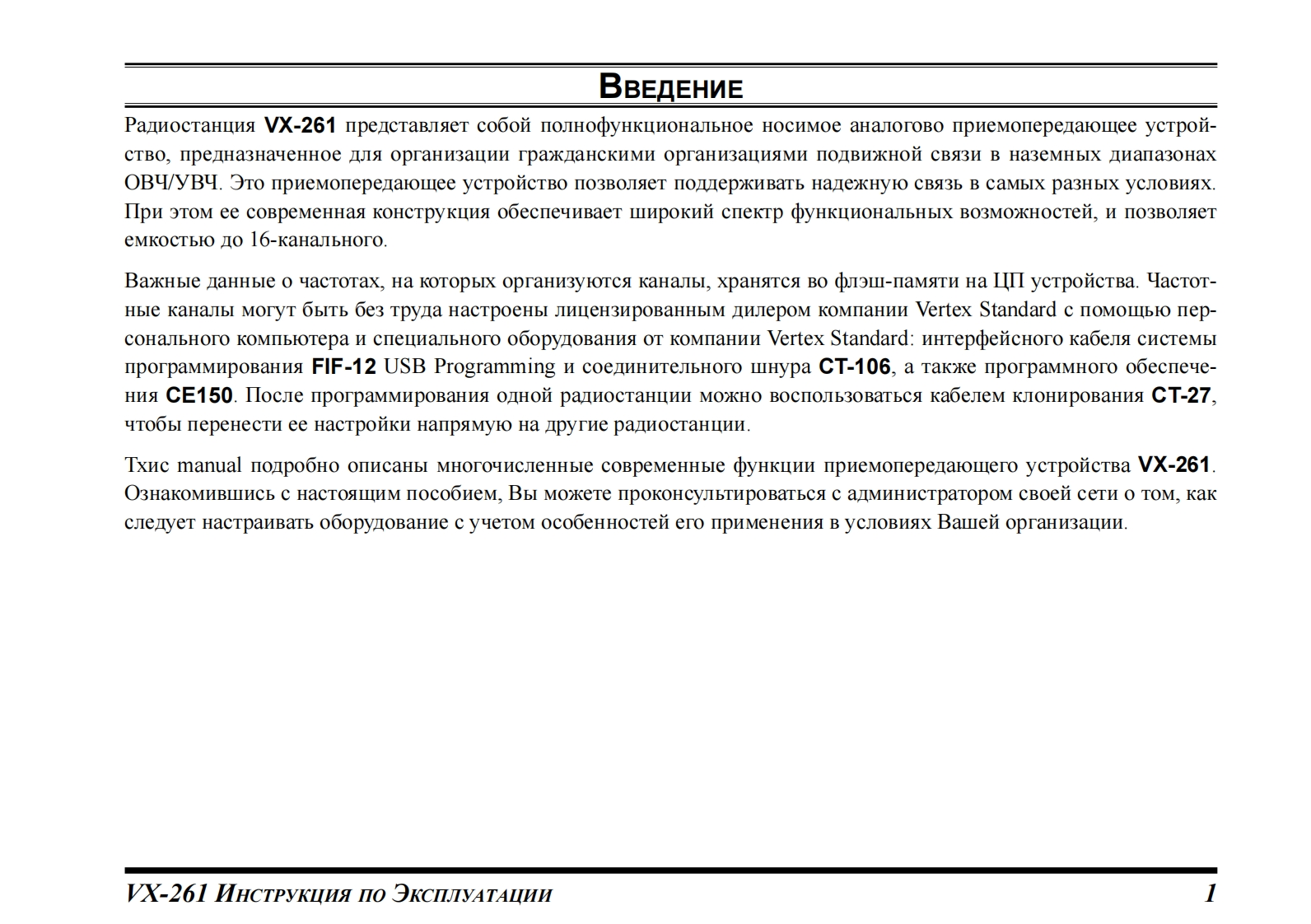 Введение

Радиостанция VX-261 представляет собой полнофункциональное носимое аналогово приемопередающее устройство, предназначенное для организации гражданскими организациями подвижной связи в наземных диапазонах ОВЧ/УВЧ. Это приемопередающее устройство позволяет поддерживать надежную связь в самых разных условиях. При этом ее современная конструкция обеспечивает широкий спектр функциональных возможностей, и позволяет емкостью до 16-канального.

Важные данные о частотах, на которых организуются каналы, хранятся во флэш-памяти на ЦП устройства. Частотные каналы могут быть без труда настроены лицензированным дилером компании Vertex Standard с помощью персонального компьютера и специального оборудования от компании Vertex Standard: интерфейсного кабеля системы программирования FIF-12 USB Programming и соединительного шнура CT-106, а также программного обеспечения CE150. После программирования одной радиостанции можно воспользоваться кабелем клонирования CT-27, чтобы перенести ее настройки напрямую на другие радиостанции.

Тхис manual подробно описаны многочисленные современные функции приемопередающего устройства VX-261. Ознакомившись с настоящим пособием, Вы можете проконсультироваться с администратором своей сети о том, как следует настраивать оборудование с учетом особенностей его применения в условиях Вашей организации.

VX-261 Инструкция по Эксплуатации 1